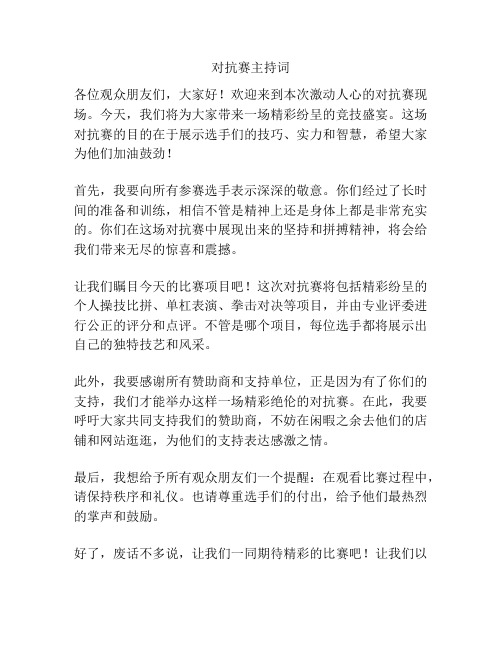 对抗赛主持词

各位观众朋友们，大家好！欢迎来到本次激动人心的对抗赛现场。今天，我们将为大家带来一场精彩纷呈的竞技盛宴。这场对抗赛的目的在于展示选手们的技巧、实力和智慧，希望大家为他们加油鼓劲！

首先，我要向所有参赛选手表示深深的敬意。你们经过了长时间的准备和训练，相信不管是精神上还是身体上都是非常充实的。你们在这场对抗赛中展现出来的坚持和拼搏精神，将会给我们带来无尽的惊喜和震撼。

让我们瞩目今天的比赛项目吧！这次对抗赛将包括精彩纷呈的个人操技比拼、单杠表演、拳击对决等项目，并由专业评委进行公正的评分和点评。不管是哪个项目，每位选手都将展示出自己的独特技艺和风采。

此外，我要感谢所有赞助商和支持单位，正是因为有了你们的支持，我们才能举办这样一场精彩绝伦的对抗赛。在此，我要呼吁大家共同支持我们的赞助商，不妨在闲暇之余去他们的店铺和网站逛逛，为他们的支持表达感激之情。

最后，我想给予所有观众朋友们一个提醒：在观看比赛过程中，请保持秩序和礼仪。也请尊重选手们的付出，给予他们最热烈的掌声和鼓励。

好了，废话不多说，让我们一同期待精彩的比赛吧！让我们以